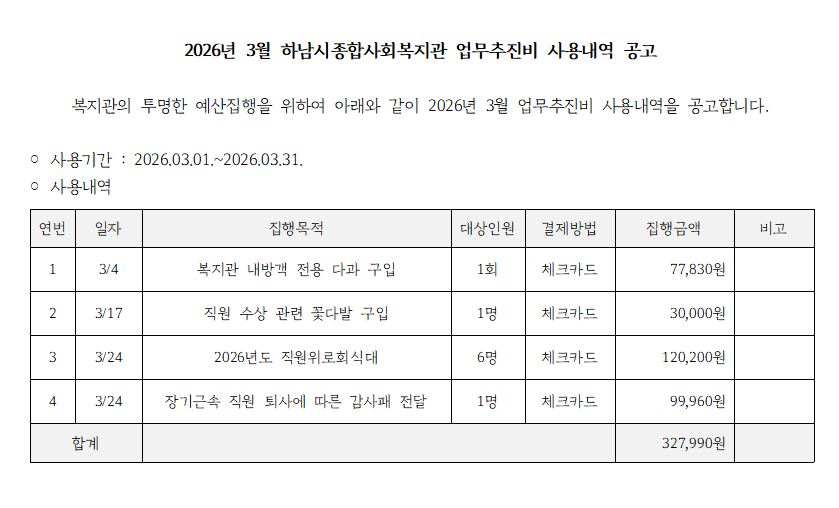 2026년 3월 하남시종합사회복지관 업무추진비 사용내역 공고

복지관의 투명한 예산집행을 위하여 아래와 같이 2026년 3월 업무추진비 사용내역을 공고합니다.

○ 사용기간 : 2026.03.01.~2026.03.31.

○ 사용내역

| 연번 | 일자 | 집행목적 | 대상인원 | 결제방법 | 집행금액 | 비고 |
|---|---|---|---|---|---|---|
| 1 | 3/4 | 복지관 내방객 전용 다과 구입 | 1회 | 체크카드 | 77,830원 | |
| 2 | 3/17 | 직원 수상 관련 꽃다발 구입 | 1명 | 체크카드 | 30,000원 | |
| 3 | 3/24 | 2026년도 직원위로회식대 | 6명 | 체크카드 | 120,200원 | |
| 4 | 3/24 | 장기근속 직원 퇴사에 따른 감사패 전달 | 1명 | 체크카드 | 99,960원 | |
| 합계 | | | | | 327,990원 | |